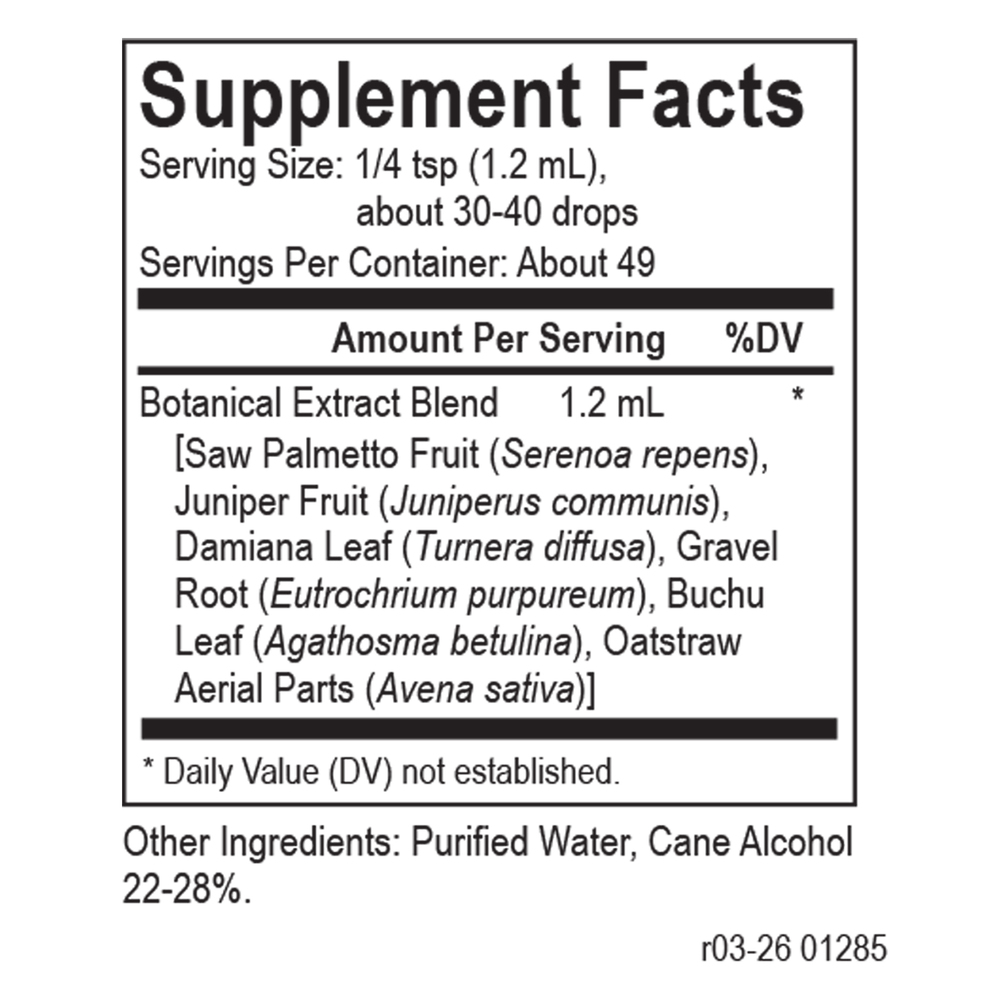 Supplement Facts
Serving Size: 1/4 tsp (1.2 mL), about 30-40 drops
Servings Per Container: About 49

| | Amount Per Serving | %DV |
|---|---|---|
| Botanical Extract Blend | 1.2 mL | * |

[Saw Palmetto Fruit (Serenoa repens), Juniper Fruit (Juniperus communis), Damiana Leaf (Turnera diffusa), Gravel Root (Eutrochrium purpureum), Buchu Leaf (Agathosma betulina), Oatstraw Aerial Parts (Avena sativa)]

* Daily Value (DV) not established.

Other Ingredients: Purified Water, Cane Alcohol 22-28%.

r03-26 01285